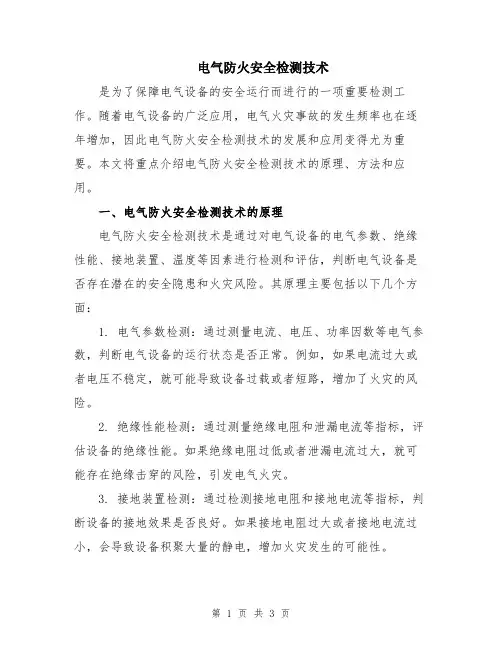 电气防火安全检测技术

是为了保障电气设备的安全运行而进行的一项重要检测工作。随着电气设备的广泛应用，电气火灾事故的发生频率也在逐年增加，因此电气防火安全检测技术的发展和应用变得尤为重要。本文将重点介绍电气防火安全检测技术的原理、方法和应用。

一、电气防火安全检测技术的原理

电气防火安全检测技术是通过对电气设备的电气参数、绝缘性能、接地装置、温度等因素进行检测和评估，判断电气设备是否存在潜在的安全隐患和火灾风险。其原理主要包括以下几个方面：

1. 电气参数检测：通过测量电流、电压、功率因数等电气参数，判断电气设备的运行状态是否正常。例如，如果电流过大或者电压不稳定，就可能导致设备过载或者短路，增加了火灾的风险。

2. 绝缘性能检测：通过测量绝缘电阻和泄漏电流等指标，评估设备的绝缘性能。如果绝缘电阻过低或者泄漏电流过大，就可能存在绝缘击穿的风险，引发电气火灾。

3. 接地装置检测：通过检测接地电阻和接地电流等指标，判断设备的接地效果是否良好。如果接地电阻过大或者接地电流过小，会导致设备积聚大量的静电，增加火灾发生的可能性。

第 1 页 共 3 页